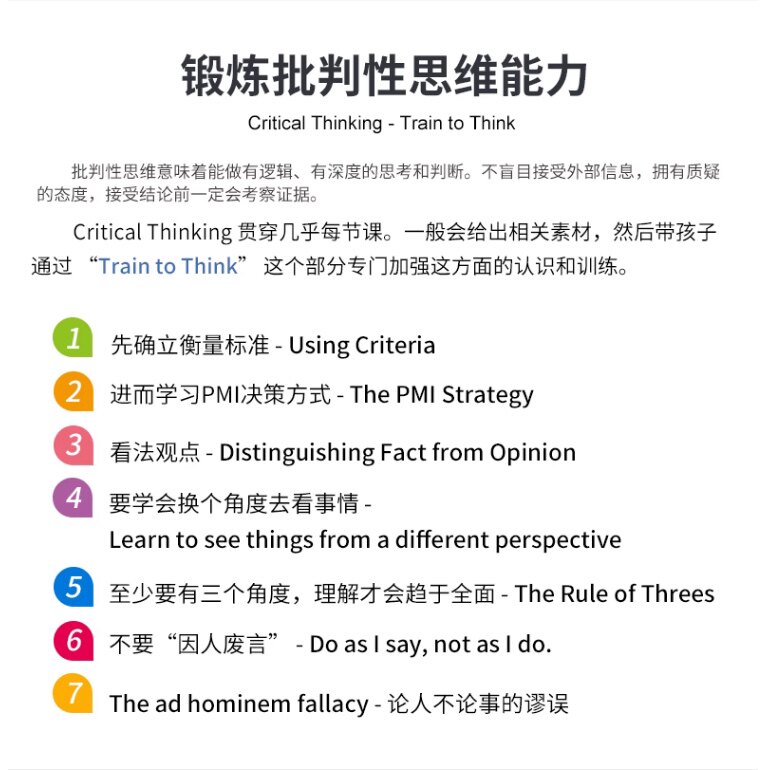 锻炼批判性思维能力

Critical Thinking - Train to Think

批判性思维意味着能做有逻辑、有深度的思考和判断。不盲目接受外部信息，拥有质疑的态度，接受结论前一定会考察证据。

Critical Thinking 贯穿几乎每节课。一般会给出相关素材，然后带孩子通过 “Train to Think” 这个部分专门加强这方面的认识和训练。

1 先确立衡量标准 - Using Criteria

2 进而学习PMI决策方式 - The PMI Strategy

3 看法观点 - Distinguishing Fact from Opinion

4 要学会换个角度去看事情 - Learn to see things from a different perspective

5 至少要有三个角度，理解才会趋于全面 - The Rule of Threes

6 不要“因人废言” - Do as I say, not as I do.

7 The ad hominem fallacy - 论人不论事的谬误